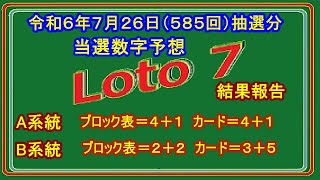 令和6年7月26日（585回）抽選分
当選数字予想

Loto 7
結果報告

A系統　ブロック表＝4＋1　カード＝4＋1
B系統　ブロック表＝2＋2　カード＝3＋5